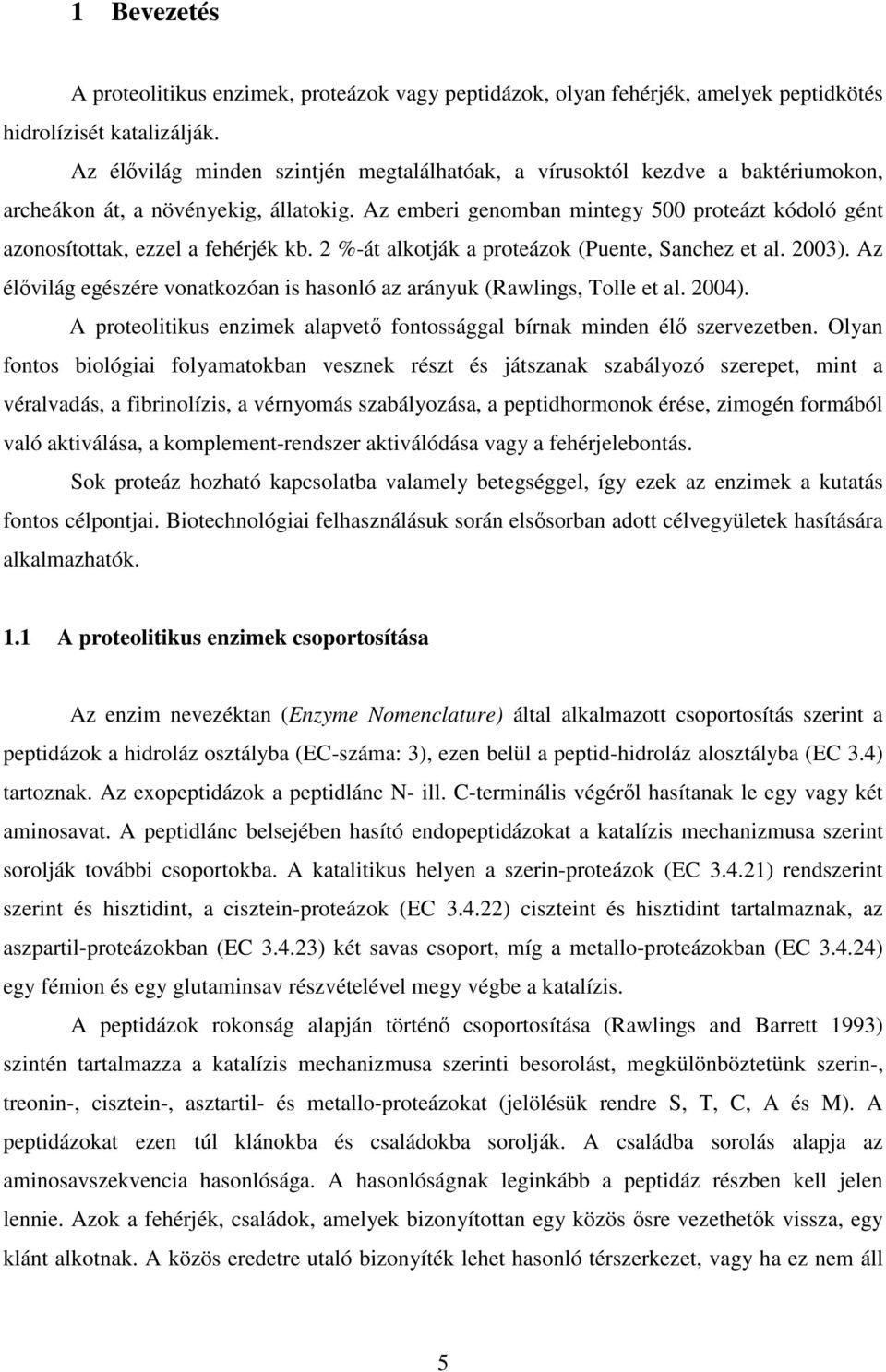 1 Bevezetés

A proteolitikus enzimek, proteázok vagy peptidázok, olyan fehérjék, amelyek peptidkötés hidrolízisét katalizálják.

Az élővilág minden szintjén megtalálhatóak, a vírusoktól kezdve a baktériumokon, archeákon át, a növényekig, állatokig. Az emberi genomban mintegy 500 proteázt kódoló gént azonosítottak, ezzel a fehérjék kb. 2 %-át alkotják a proteázok (Puente, Sanchez et al. 2003). Az élővilág egészére vonatkozóan is hasonló az arányuk (Rawlings, Tolle et al. 2004).

A proteolitikus enzimek alapvető fontossággal bírnak minden élő szervezetben. Olyan fontos biológiai folyamatokban vesznek részt és játszanak szabályozó szerepet, mint a véralvadás, a fibrinolízis, a vérnyomás szabályozása, a peptidhormonok érése, zimogén formából való aktiválása, a komplement-rendszer aktiválódása vagy a fehérjelebontás.

Sok proteáz hozható kapcsolatba valamely betegséggel, így ezek az enzimek a kutatás fontos célpontjai. Biotechnológiai felhasználásuk során elsősorban adott célvegyületek hasítására alkalmazhatók.

1.1 A proteolitikus enzimek csoportosítása

Az enzim nevezéktan (Enzyme Nomenclature) által alkalmazott csoportosítás szerint a peptidázok a hidroláz osztályba (EC-száma: 3), ezen belül a peptid-hidroláz alosztályba (EC 3.4) tartoznak. Az exopeptidázok a peptidlánc N- ill. C-terminális végéről hasítanak le egy vagy két aminosavat. A peptidlánc belsejében hasító endopeptidázokat a katalízis mechanizmusa szerint sorolják további csoportokba. A katalitikus helyen a szerin-proteázok (EC 3.4.21) rendszerint szerint és hisztidint, a cisztein-proteázok (EC 3.4.22) ciszteint és hisztidint tartalmaznak, az aszpartil-proteázokban (EC 3.4.23) két savas csoport, míg a metallo-proteázokban (EC 3.4.24) egy fémion és egy glutaminsav részvételével megy végbe a katalízis.

A peptidázok rokonság alapján történő csoportosítása (Rawlings and Barrett 1993) szintén tartalmazza a katalízis mechanizmusa szerinti besorolást, megkülönböztetünk szerin-, treonin-, cisztein-, asztartil- és metallo-proteázokat (jelölésük rendre S, T, C, A és M). A peptidázokat ezen túl klánokba és családokba sorolják. A családba sorolás alapja az aminosavszekvencia hasonlósága. A hasonlóságnak leginkább a peptidáz részben kell jelen lennie. Azok a fehérjék, családok, amelyek bizonyítottan egy közös ősre vezethetők vissza, egy klánt alkotnak. A közös eredetre utaló bizonyíték lehet hasonló térszerkezet, vagy ha ez nem áll

5